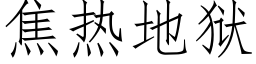 焦热地狱